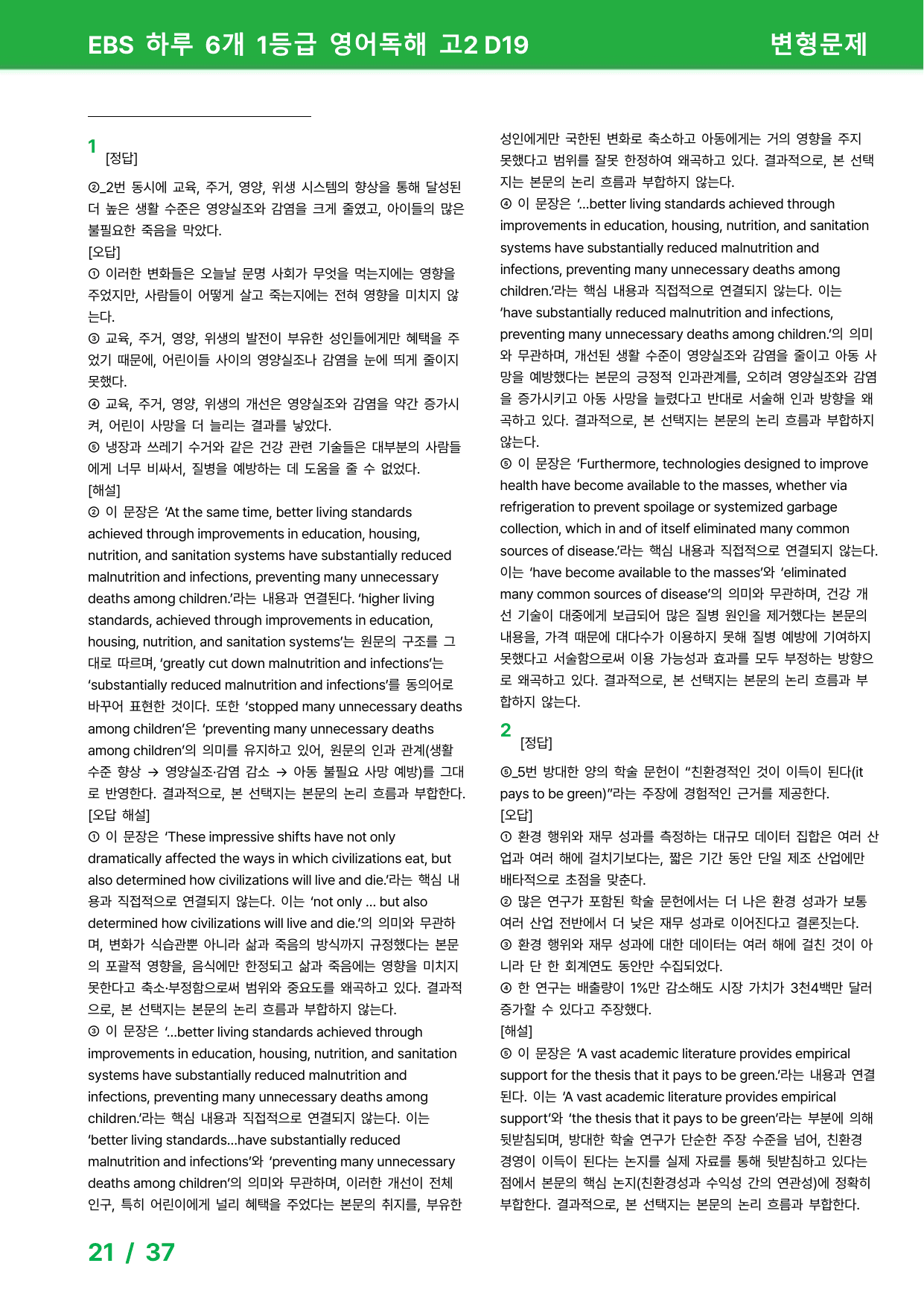 EBS 하루 6개 1등급 영어독해 고2 D19

변형문제

1
[정답]

②_2번 동시에 교육, 주거, 영양, 위생 시스템의 향상을 통해 달성된 더 높은 생활 수준은 영양실조와 감염을 크게 줄였고, 아이들의 많은 불필요한 죽음을 막았다.

[오답]

① 이러한 변화들은 오늘날 문명 사회가 무엇을 먹는지에는 영향을 주었지만, 사람들이 어떻게 살고 죽는지에는 전혀 영향을 미치지 않는다.

③ 교육, 주거, 영양, 위생의 발전이 부유한 성인들에게만 혜택을 주었기 때문에, 어린이들 사이의 영양실조나 감염을 눈에 띄게 줄이지 못했다.

④ 교육, 주거, 영양, 위생의 개선은 영양실조와 감염을 약간 증가시켜, 어린이 사망을 더 늘리는 결과를 낳았다.

⑤ 냉장과 쓰레기 수거와 같은 건강 관련 기술들은 대부분의 사람들에게 너무 비싸서, 질병을 예방하는 데 도움을 줄 수 없었다.

[해설]

② 이 문장은 'At the same time, better living standards achieved through improvements in education, housing, nutrition, and sanitation systems have substantially reduced malnutrition and infections, preventing many unnecessary deaths among children.'라는 내용과 연결된다. 'higher living standards, achieved through improvements in education, housing, nutrition, and sanitation systems'는 원문의 구조를 그대로 따르며, 'greatly cut down malnutrition and infections'는 'substantially reduced malnutrition and infections'를 동의어로 바꾸어 표현한 것이다. 또한 'stopped many unnecessary deaths among children'은 'preventing many unnecessary deaths among children'의 의미를 유지하고 있어, 원문의 인과 관계(생활 수준 향상 → 영양실조·감염 감소 → 아동 불필요 사망 예방)를 그대로 반영한다. 결과적으로, 본 선택지는 본문의 논리 흐름과 부합한다.

[오답 해설]

① 이 문장은 'These impressive shifts have not only dramatically affected the ways in which civilizations eat, but also determined how civilizations will live and die.'라는 핵심 내용과 직접적으로 연결되지 않는다. 이는 'not only ... but also determined how civilizations will live and die.'의 의미와 무관하며, 변화가 식습관뿐 아니라 삶과 죽음의 방식까지 규정했다는 본문의 포괄적 영향을, 음식에만 한정되고 삶과 죽음에는 영향을 미치지 못한다고 축소·부정함으로써 범위와 중요도를 왜곡하고 있다. 결과적으로, 본 선택지는 본문의 논리 흐름과 부합하지 않는다.

③ 이 문장은 '...better living standards achieved through improvements in education, housing, nutrition, and sanitation systems have substantially reduced malnutrition and infections, preventing many unnecessary deaths among children.'라는 핵심 내용과 직접적으로 연결되지 않는다. 이는 'better living standards...have substantially reduced malnutrition and infections'와 'preventing many unnecessary deaths among children'의 의미와 무관하며, 이러한 개선이 전체 인구, 특히 어린이에게 널리 혜택을 주었다는 본문의 취지를, 부유한 성인에게만 국한된 변화로 축소하고 아동에게는 거의 영향을 주지 못했다고 범위를 잘못 한정하여 왜곡하고 있다. 결과적으로, 본 선택지는 본문의 논리 흐름과 부합하지 않는다.

④ 이 문장은 '...better living standards achieved through improvements in education, housing, nutrition, and sanitation systems have substantially reduced malnutrition and infections, preventing many unnecessary deaths among children.'라는 핵심 내용과 직접적으로 연결되지 않는다. 이는 'have substantially reduced malnutrition and infections, preventing many unnecessary deaths among children.'의 의미와 무관하며, 개선된 생활 수준이 영양실조와 감염을 줄이고 아동 사망을 예방했다는 본문의 긍정적 인과관계를, 오히려 영양실조와 감염을 증가시키고 아동 사망을 늘렸다고 반대로 서술해 인과 방향을 왜곡하고 있다. 결과적으로, 본 선택지는 본문의 논리 흐름과 부합하지 않는다.

⑤ 이 문장은 'Furthermore, technologies designed to improve health have become available to the masses, whether via refrigeration to prevent spoilage or systemized garbage collection, which in and of itself eliminated many common sources of disease.'라는 핵심 내용과 직접적으로 연결되지 않는다. 이는 'have become available to the masses'와 'eliminated many common sources of disease'의 의미와 무관하며, 건강 개선 기술이 대중에게 보급되어 많은 질병 원인을 제거했다는 본문의 내용을, 가격 때문에 대다수가 이용하지 못해 질병 예방에 기여하지 못했다고 서술함으로써 이용 가능성과 효과를 모두 부정하는 방향으로 왜곡하고 있다. 결과적으로, 본 선택지는 본문의 논리 흐름과 부합하지 않는다.

2
[정답]

⑤_5번 방대한 양의 학술 문헌이 "친환경적인 것이 이득이 된다(it pays to be green)"라는 주장에 경험적인 근거를 제공한다.

[오답]

① 환경 행위와 재무 성과를 측정하는 대규모 데이터 집합은 여러 산업과 여러 해에 걸치기보다는, 짧은 기간 동안 단일 제조 산업에만 배타적으로 초점을 맞춘다.

② 많은 연구가 포함된 학술 문헌에서는 더 나은 환경 성과가 보통 여러 산업 전반에서 더 낮은 재무 성과로 이어진다고 결론짓는다.

③ 환경 행위와 재무 성과에 대한 데이터는 여러 해에 걸친 것이 아니라 단 한 회계연도 동안만 수집되었다.

④ 한 연구는 배출량이 1%만 감소해도 시장 가치가 3천4백만 달러 증가할 수 있다고 주장했다.

[해설]

⑤ 이 문장은 'A vast academic literature provides empirical support for the thesis that it pays to be green.'라는 내용과 연결된다. 이는 'A vast academic literature provides empirical support'와 'the thesis that it pays to be green'라는 부분에 의해 뒷받침되며, 방대한 학술 연구가 단순한 주장 수준을 넘어, 친환경 경영이 이득이 된다는 논지를 실제 자료를 통해 뒷받침하고 있다는 점에서 본문의 핵심 논지(친환경성과 수익성 간의 연관성)에 정확히 부합한다. 결과적으로, 본 선택지는 본문의 논리 흐름과 부합한다.

21 / 37